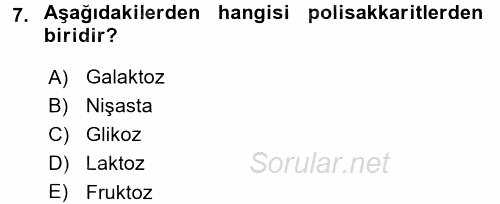 7. Aşağıdakilerden hangisi polisakkaritlerden biridir?

A) Galaktoz
B) Nişasta
C) Glikoz
D) Laktoz
E) Fruktoz

Sorular.net